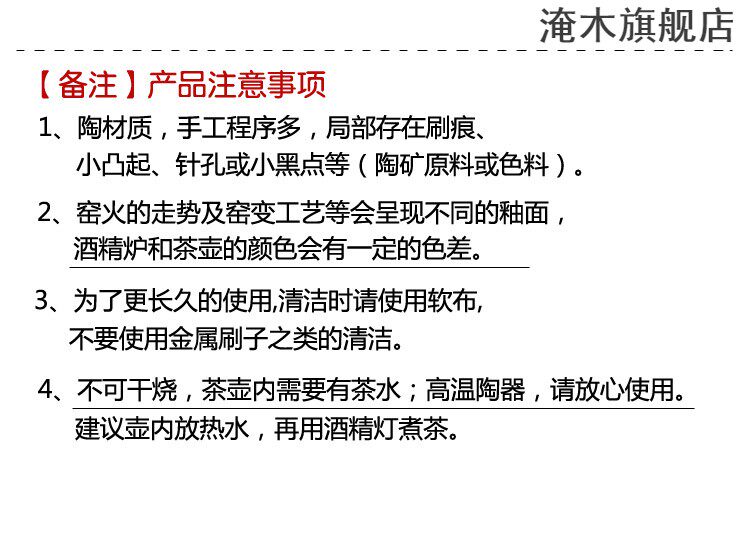 淹木旗舰店

【备注】产品注意事项

1、陶材质，手工程序多，局部存在刷痕、小凸起、针孔或小黑点等（陶矿原料或色料）。

2、窑火的走势及窑变工艺等会呈现不同的釉面，酒精炉和茶壶的颜色会有一定的色差。

3、为了更长久的使用,清洁时请使用软布,不要使用金属刷子之类的清洁。

4、不可干烧，茶壶内需要有茶水；高温陶器，请放心使用。建议壶内放热水，再用酒精灯煮茶。